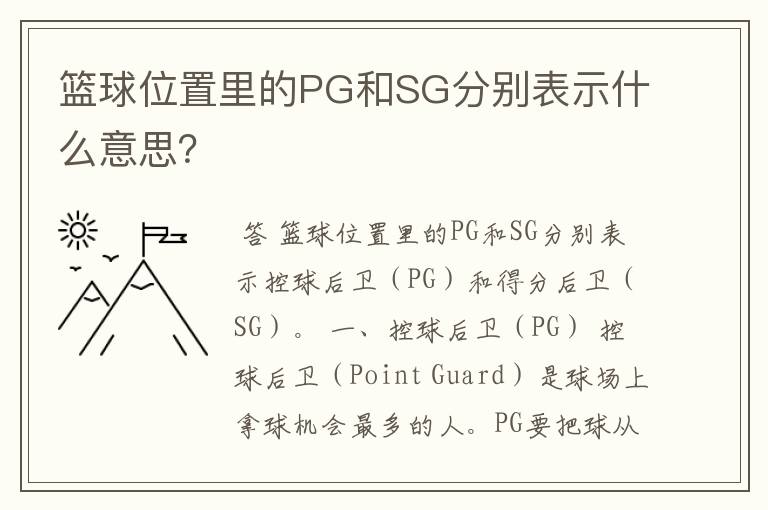 篮球位置里的PG和SG分别表示什么意思?

答 篮球位置里的PG和SG分别表示控球后卫（PG）和得分后卫（SG）。 一、控球后卫（PG） 控球后卫（Point Guard）是球场上拿球机会最多的人。PG要把球从